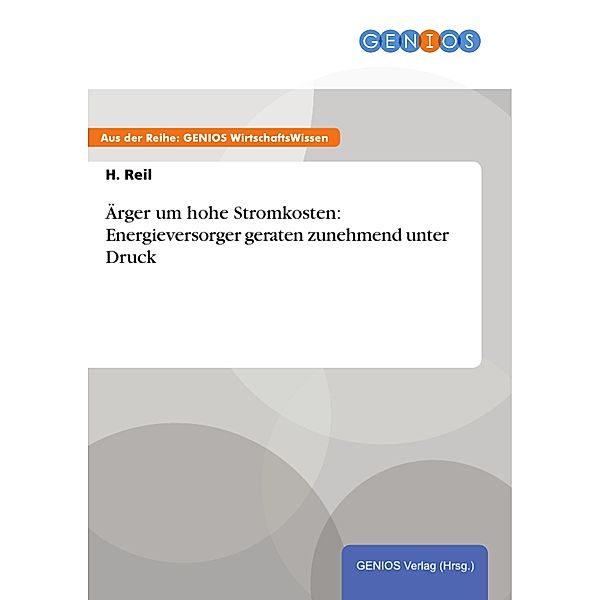 GENIOS

Aus der Reihe: GENIOS WirtschaftsWissen

H. Reil

Ärger um hohe Stromkosten: Energieversorger geraten zunehmend unter Druck

GENIOS Verlag (Hrsg.)